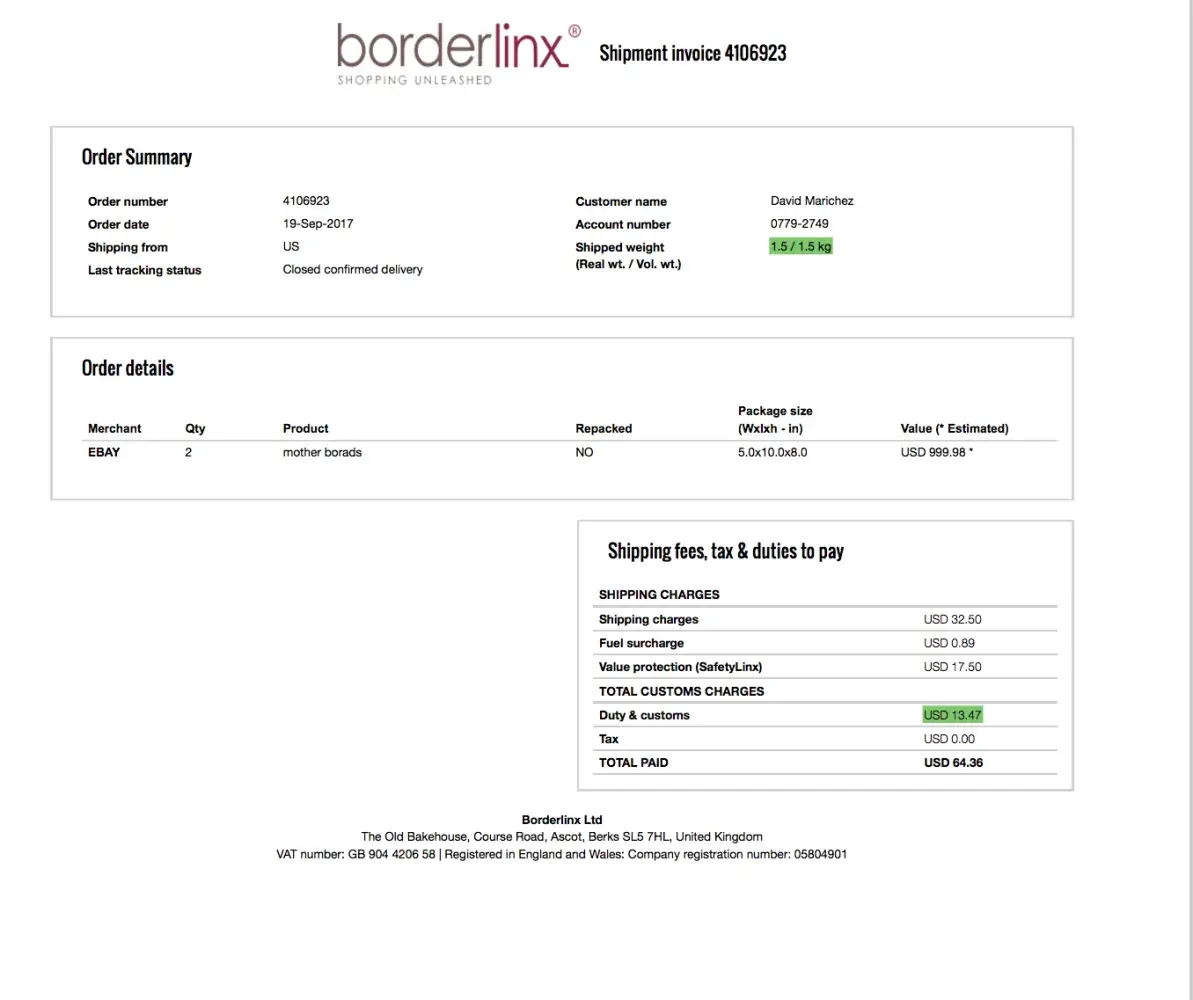 borderlinx®
SHOPPING UNLEASHED

Shipment invoice 4106923

Order Summary

Order number 4106923
Order date 19-Sep-2017
Shipping from US
Last tracking status Closed confirmed delivery

Customer name David Marichez
Account number 0779-2749
Shipped weight (Real wt. / Vol. wt.) 1.5 / 1.5 kg

Order details

| Merchant | Qty | Product | Repacked | Package size (Wxlxh - in) | Value (* Estimated) |
|---|---|---|---|---|---|
| EBAY | 2 | mother borads | NO | 5.0x10.0x8.0 | USD 999.98 * |

Shipping fees, tax & duties to pay

| SHIPPING CHARGES | |
|---|---|
| Shipping charges | USD 32.50 |
| Fuel surcharge | USD 0.89 |
| Value protection (SafetyLinx) | USD 17.50 |
| TOTAL CUSTOMS CHARGES | |
| Duty & customs | USD 13.47 |
| Tax | USD 0.00 |
| TOTAL PAID | USD 64.36 |

Borderlinx Ltd
The Old Bakehouse, Course Road, Ascot, Berks SL5 7HL, United Kingdom
VAT number: GB 904 4206 58 | Registered in England and Wales: Company registration number: 05804901